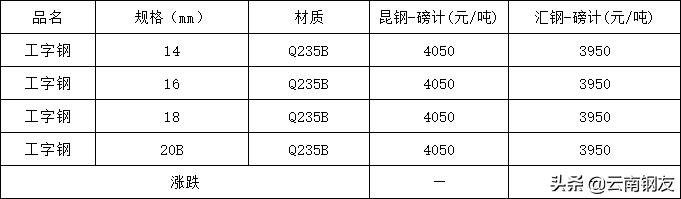 | 品名 | 规格（mm） | 材质 | 昆钢-磅计(元/吨) | 汇钢-磅计(元/吨) |
|---|---|---|---|---|
| 工字钢 | 14 | Q235B | 4050 | 3950 |
| 工字钢 | 16 | Q235B | 4050 | 3950 |
| 工字钢 | 18 | Q235B | 4050 | 3950 |
| 工字钢 | 20B | Q235B | 4050 | 3950 |
| 涨跌 | | | — | |

头条 @云南钢友